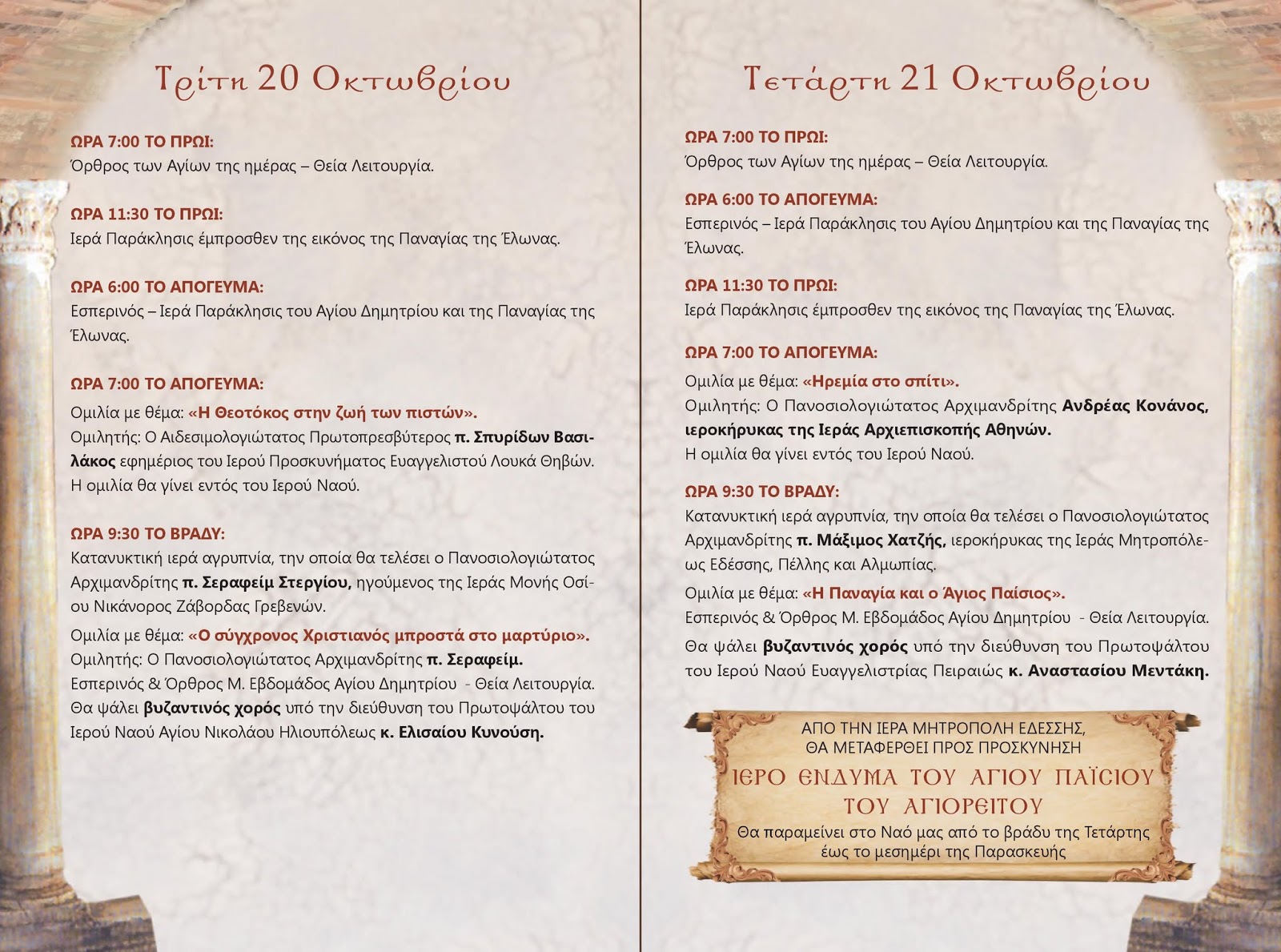 Τρίτη 20 Οκτωβρίου

ΩΡΑ 7:00 ΤΟ ΠΡΩΙ:
Όρθρος των Αγίων της ημέρας – Θεία Λειτουργία.

ΩΡΑ 11:30 ΤΟ ΠΡΩΙ:
Ιερά Παράκλησις έμπροσθεν της εικόνος της Παναγίας της Έλωνας.

ΩΡΑ 6:00 ΤΟ ΑΠΟΓΕΥΜΑ:
Εσπερινός – Ιερά Παράκλησις του Αγίου Δημητρίου και της Παναγίας της Έλωνας.

ΩΡΑ 7:00 ΤΟ ΑΠΟΓΕΥΜΑ:
Ομιλία με θέμα: «Η Θεοτόκος στην ζωή των πιστών».
Ομιλητής: Ο Αιδεσιμολογιώτατος Πρωτοπρεσβύτερος π. Σπυρίδων Βασιλάκος εφημέριος του Ιερού Προσκυνήματος Ευαγγελιστού Λουκά Θηβών.
Η ομιλία θα γίνει εντός του Ιερού Ναού.

ΩΡΑ 9:30 ΤΟ ΒΡΑΔΥ:
Κατανυκτική ιερά αγρυπνία, την οποία θα τελέσει ο Πανοσιολογιώτατος Αρχιμανδρίτης π. Σεραφείμ Στεργίου, ηγούμενος της Ιεράς Μονής Οσίου Νικάνορος Ζάβορδας Γρεβενών.
Ομιλία με θέμα: «Ο σύγχρονος Χριστιανός μπροστά στο μαρτύριο».
Ομιλητής: Ο Πανοσιολογιώτατος Αρχιμανδρίτης π. Σεραφείμ.
Εσπερινός & Όρθρος Μ. Εβδομάδος Αγίου Δημητρίου - Θεία Λειτουργία.
Θα ψάλει βυζαντινός χορός υπό την διεύθυνση του Πρωτοψάλτου του Ιερού Ναού Αγίου Νικολάου Ηλιουπόλεως κ. Ελισαίου Κυνούση.

Τετάρτη 21 Οκτωβρίου

ΩΡΑ 7:00 ΤΟ ΠΡΩΙ:
Όρθρος των Αγίων της ημέρας – Θεία Λειτουργία.

ΩΡΑ 6:00 ΤΟ ΑΠΟΓΕΥΜΑ:
Εσπερινός – Ιερά Παράκλησις του Αγίου Δημητρίου και της Παναγίας της Έλωνας.

ΩΡΑ 11:30 ΤΟ ΠΡΩΙ:
Ιερά Παράκλησις έμπροσθεν της εικόνος της Παναγίας της Έλωνας.

ΩΡΑ 7:00 ΤΟ ΑΠΟΓΕΥΜΑ:
Ομιλία με θέμα: «Ηρεμία στο σπίτι».
Ομιλητής: Ο Πανοσιολογιώτατος Αρχιμανδρίτης Ανδρέας Κονάνος, ιεροκήρυκας της Ιεράς Αρχιεπισκοπής Αθηνών.
Η ομιλία θα γίνει εντός του Ιερού Ναού.

ΩΡΑ 9:30 ΤΟ ΒΡΑΔΥ:
Κατανυκτική ιερά αγρυπνία, την οποία θα τελέσει ο Πανοσιολογιώτατος Αρχιμανδρίτης π. Μάξιμος Χατζής, ιεροκήρυκας της Ιεράς Μητροπόλεως Εδέσσης, Πέλλης και Αλμωπίας.
Ομιλία με θέμα: «Η Παναγία και ο Άγιος Παΐσιος».
Εσπερινός & Όρθρος Μ. Εβδομάδος Αγίου Δημητρίου - Θεία Λειτουργία.
Θα ψάλει βυζαντινός χορός υπό την διεύθυνση του Πρωτοψάλτου του Ιερού Ναού Ευαγγελιστρίας Πειραιώς κ. Αναστασίου Μεντάκη.

ΑΠΟ ΤΗΝ ΙΕΡΑ ΜΗΤΡΟΠΟΛΗ ΕΔΕΣΣΗΣ, ΘΑ ΜΕΤΑΦΕΡΘΕΙ ΠΡΟΣ ΠΡΟΣΚΥΝΗΣΗ
ΙΕΡΟ ΕΝΔΥΜΑ ΤΟΥ ΑΓΙΟΥ ΠΑΪΣΙΟΥ ΤΟΥ ΑΓΙΟΡΕΙΤΟΥ
Θα παραμείνει στο Ναό μας από το βράδυ της Τετάρτης έως το μεσημέρι της Παρασκευής